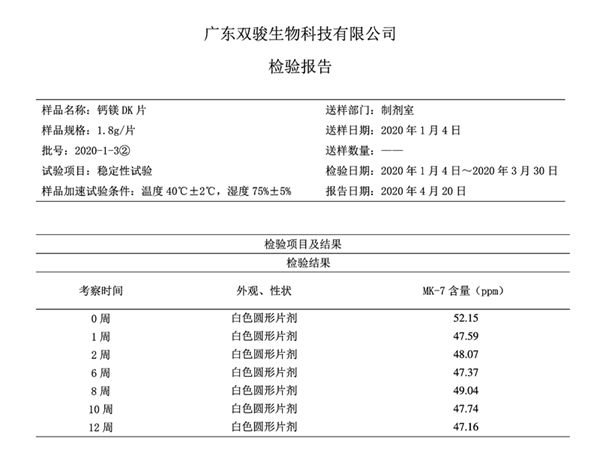 广东双骏生物科技有限公司

检验报告

样品名称：钙镁 DK 片
样品规格：1.8g/片
批号：2020-1-3②
试验项目：稳定性试验
样品加速试验条件：温度 40℃±2℃，湿度 75%±5%

送样部门：制剂室
送样日期：2020 年 1 月 4 日
送样数量：——
检验日期：2020 年 1 月 4 日～2020 年 3 月 30 日
报告日期：2020 年 4 月 20 日

检验项目及结果

检验结果

| 考察时间 | 外观、性状 | MK-7 含量（ppm） |
|---|---|---|
| 0 周 | 白色圆形片剂 | 52.15 |
| 1 周 | 白色圆形片剂 | 47.59 |
| 2 周 | 白色圆形片剂 | 48.07 |
| 6 周 | 白色圆形片剂 | 47.37 |
| 8 周 | 白色圆形片剂 | 49.04 |
| 10 周 | 白色圆形片剂 | 47.74 |
| 12 周 | 白色圆形片剂 | 47.16 |